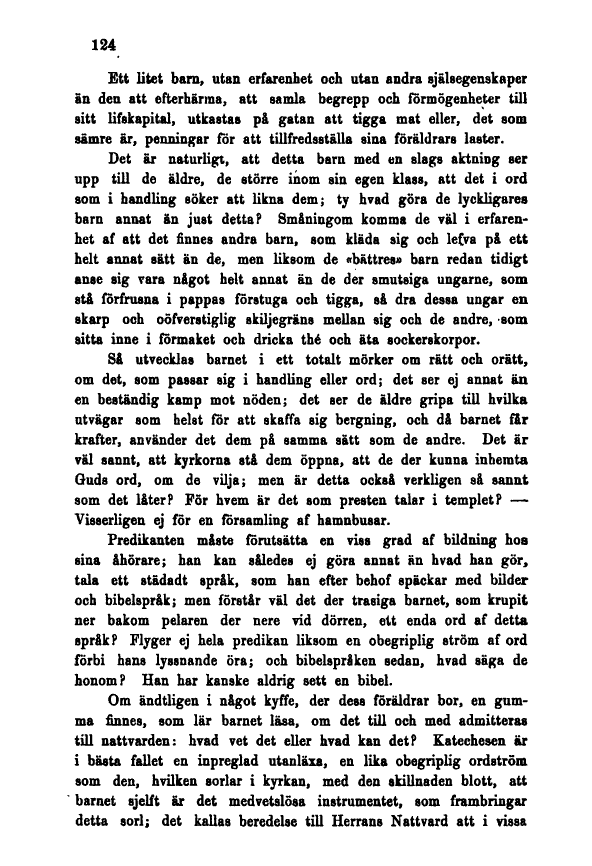 124

Ett litet barn, utan erfarenhet och utan andra själsegenskaper än den att efterhärma, att samla begrepp och förmögenheter till sitt lifskapital, utkastas på gatan att tigga mat eller, det som sämre är, penningar för att tillfredsställa sina föräldrars laster.

Det är naturligt, att detta barn med en slags aktning ser upp till de äldre, de större inom sin egen klass, att det i ord som i handling söker att likna dem; ty hvad göra de lyckligares barn annat än just detta? Småningom komma de väl i erfarenhet af att det finnes andra barn, som kläda sig och lefva på ett helt annat sätt än de, men liksom de «bättres» barn redan tidigt anse sig vara något helt annat än de der smutsiga ungarne, som stå förfrusna i pappas förstuga och tigga, så dra dessa ungar en skarp och oöfverstiglig skiljegräns mellan sig och de andre, som sitta inne i förmaket och dricka thé och äta sockerskorpor.

Så utvecklas barnet i ett totalt mörker om rätt och orätt, om det, som passar sig i handling eller ord; det ser ej annat än en beständig kamp mot nöden; det ser de äldre gripa till hvilka utvägar som helst för att skaffa sig bergning, och då barnet får krafter, använder det dem på samma sätt som de andre. Det är väl sannt, att kyrkorna stå dem öppna, att de der kunna inhemta Guds ord, om de vilja; men är detta också verkligen så sannt som det låter? För hvem är det som presten talar i templet? — Visserligen ej för en församling af hamnbusar.

Predikanten måste förutsätta en viss grad af bildning hos sina åhörare; han kan således ej göra annat än hvad han gör, tala ett städadt språk, som han efter behof späckar med bilder och bibelspråk; men förstår väl det der trasiga barnet, som krupit ner bakom pelaren der nere vid dörren, ett enda ord af detta språk? Flyger ej hela predikan liksom en obegriplig ström af ord förbi hans lyssnande öra; och bibelspråken sedan, hvad säga de honom? Han har kanske aldrig sett en bibel.

Om ändtligen i något kyffe, der dess föräldrar bor, en gumma finnes, som lär barnet läsa, om det till och med admitteras till nattvarden: hvad vet det eller hvad kan det? Katechesen är i bästa fallet en inpreglad utanläxa, en lika obegriplig ordström som den, hvilken sorlar i kyrkan, med den skillnaden blott, att barnet sjelft är det medvetslösa instrumentet, som frambringar detta sorl; det kallas beredelse till Herrans Nattvard att i vissa